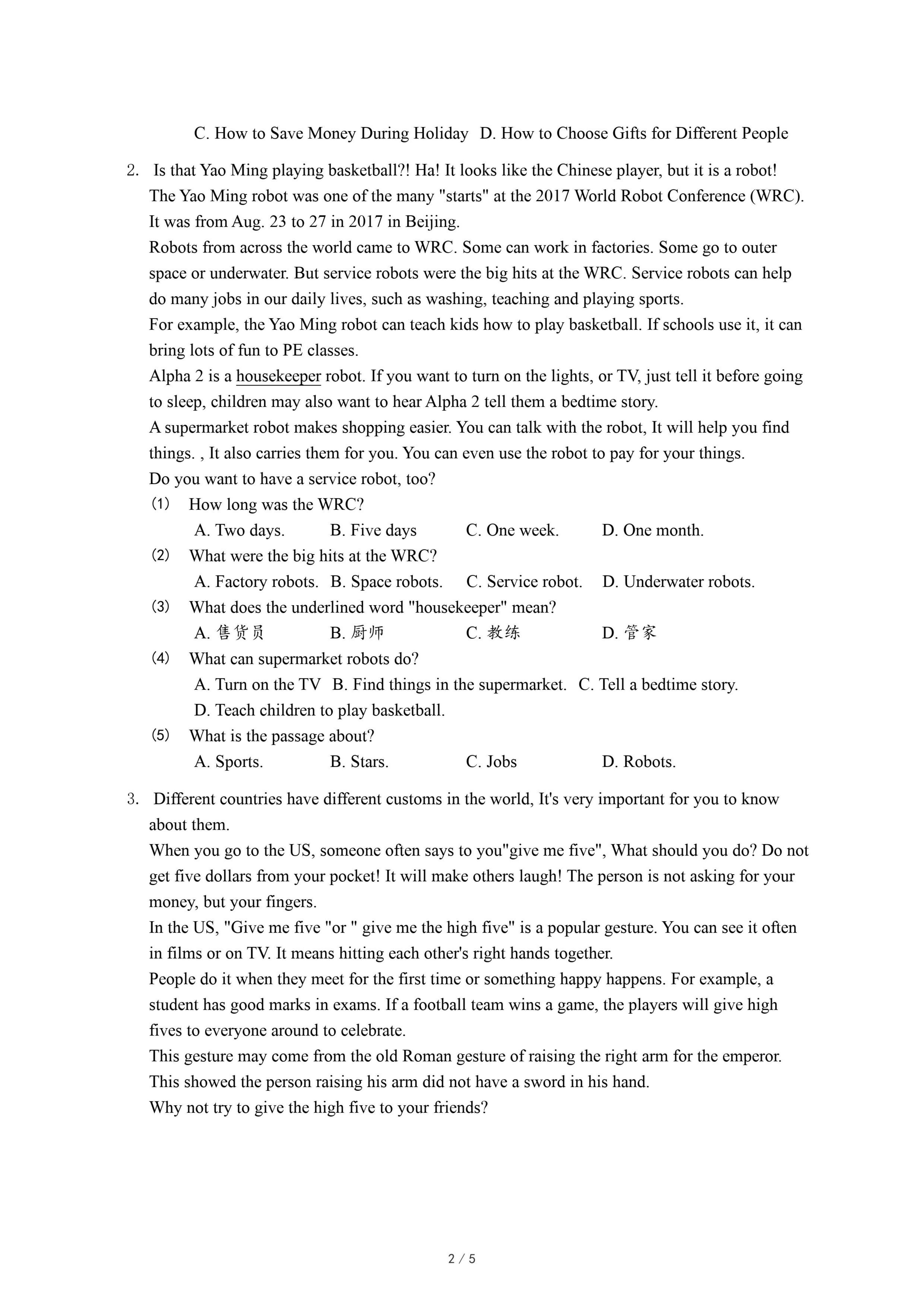 C. How to Save Money During Holiday D. How to Choose Gifts for Different People

2. Is that Yao Ming playing basketball?! Ha! It looks like the Chinese player, but it is a robot! The Yao Ming robot was one of the many "starts" at the 2017 World Robot Conference (WRC). It was from Aug. 23 to 27 in 2017 in Beijing.
Robots from across the world came to WRC. Some can work in factories. Some go to outer space or underwater. But service robots were the big hits at the WRC. Service robots can help do many jobs in our daily lives, such as washing, teaching and playing sports.
For example, the Yao Ming robot can teach kids how to play basketball. If schools use it, it can bring lots of fun to PE classes.
Alpha 2 is a housekeeper robot. If you want to turn on the lights, or TV, just tell it before going to sleep, children may also want to hear Alpha 2 tell them a bedtime story.
A supermarket robot makes shopping easier. You can talk with the robot, It will help you find things. , It also carries them for you. You can even use the robot to pay for your things.
Do you want to have a service robot, too?
(1) How long was the WRC?
A. Two days. B. Five days C. One week. D. One month.
(2) What were the big hits at the WRC?
A. Factory robots. B. Space robots. C. Service robot. D. Underwater robots.
(3) What does the underlined word "housekeeper" mean?
A. 售货员 B. 厨师 C. 教练 D. 管家
(4) What can supermarket robots do?
A. Turn on the TV B. Find things in the supermarket. C. Tell a bedtime story.
D. Teach children to play basketball.
(5) What is the passage about?
A. Sports. B. Stars. C. Jobs D. Robots.

3. Different countries have different customs in the world, It's very important for you to know about them.
When you go to the US, someone often says to you"give me five", What should you do? Do not get five dollars from your pocket! It will make others laugh! The person is not asking for your money, but your fingers.
In the US, "Give me five "or " give me the high five" is a popular gesture. You can see it often in films or on TV. It means hitting each other's right hands together.
People do it when they meet for the first time or something happy happens. For example, a student has good marks in exams. If a football team wins a game, the players will give high fives to everyone around to celebrate.
This gesture may come from the old Roman gesture of raising the right arm for the emperor. This showed the person raising his arm did not have a sword in his hand.
Why not try to give the high five to your friends?

2 / 5